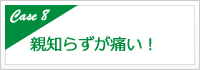 Case 8

親知らずが痛い！